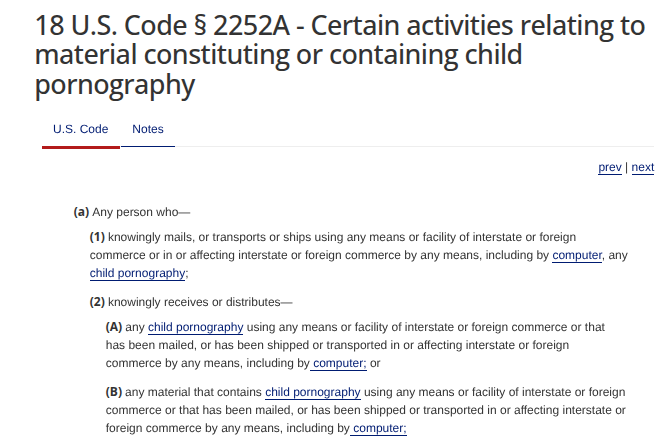 18 U.S. Code § 2252A - Certain activities relating to material constituting or containing child pornography

U.S. Code Notes

prev | next

(a) Any person who—

(1) knowingly mails, or transports or ships using any means or facility of interstate or foreign commerce or in or affecting interstate or foreign commerce by any means, including by computer, any child pornography;

(2) knowingly receives or distributes—

(A) any child pornography using any means or facility of interstate or foreign commerce or that has been mailed, or has been shipped or transported in or affecting interstate or foreign commerce by any means, including by computer; or

(B) any material that contains child pornography using any means or facility of interstate or foreign commerce or that has been mailed, or has been shipped or transported in or affecting interstate or foreign commerce by any means, including by computer;